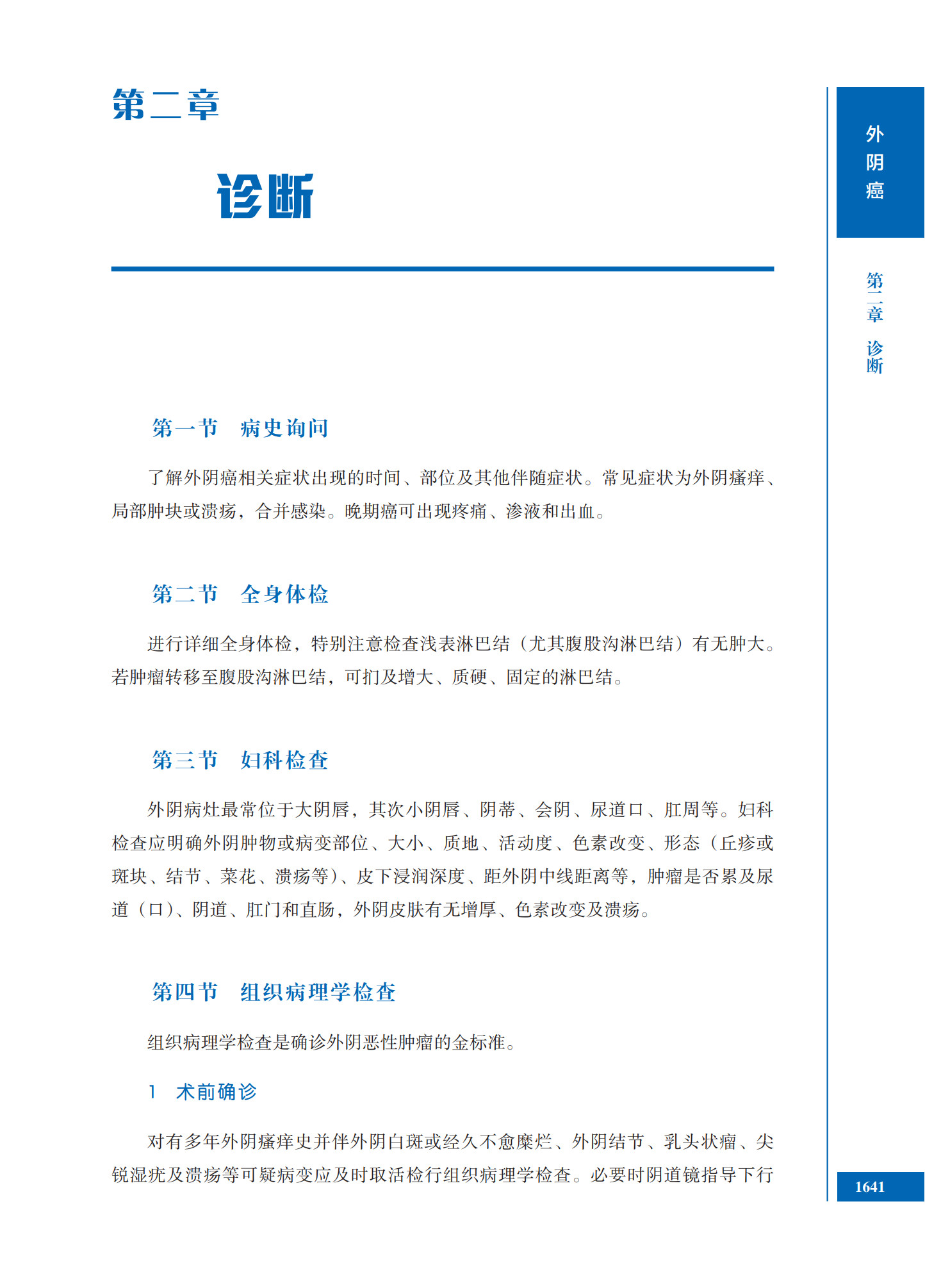 第二章

诊断

外阴癌

第二章 诊断

第一节 病史询问

了解外阴癌相关症状出现的时间、部位及其他伴随症状。常见症状为外阴瘙痒、局部肿块或溃疡，合并感染。晚期癌可出现疼痛、渗液和出血。

第二节 全身体检

进行详细全身体检，特别注意检查浅表淋巴结（尤其腹股沟淋巴结）有无肿大。若肿瘤转移至腹股沟淋巴结，可扪及增大、质硬、固定的淋巴结。

第三节 妇科检查

外阴病灶最常位于大阴唇，其次小阴唇、阴蒂、会阴、尿道口、肛周等。妇科检查应明确外阴肿物或病变部位、大小、质地、活动度、色素改变、形态（丘疹或斑块、结节、菜花、溃疡等）、皮下浸润深度、距外阴中线距离等，肿瘤是否累及尿道（口）、阴道、肛门和直肠，外阴皮肤有无增厚、色素改变及溃疡。

第四节 组织病理学检查

组织病理学检查是确诊外阴恶性肿瘤的金标准。

1 术前确诊

对有多年外阴瘙痒史并伴外阴白斑或经久不愈糜烂、外阴结节、乳头状瘤、尖锐湿疣及溃疡等可疑病变应及时取活检行组织病理学检查。必要时阴道镜指导下行

1641